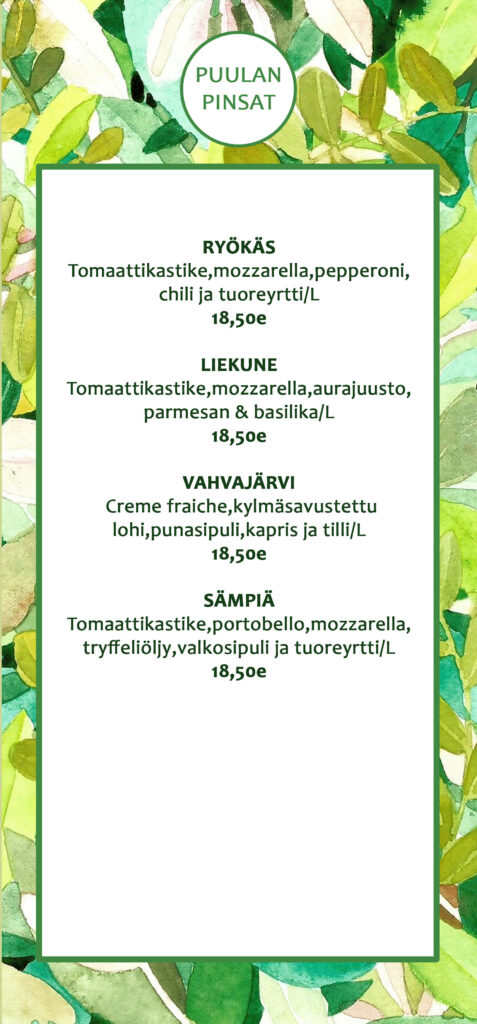 PUULAN PINSAT

RYÖKÄS
Tomaattikastike,mozzarella,pepperoni, chili ja tuoreyrtti/L
18,50e

LIEKUNE
Tomaattikastike,mozzarella,aurajuusto, parmesan & basilika/L
18,50e

VAHVAJÄRVI
Creme fraiche,kylmäsavustettu lohi,punasipuli,kapris ja tilli/L
18,50e

SÄMPIÄ
Tomaattikastike,portobello,mozzarella, tryffeliöljy,valkosipuli ja tuoreyrtti/L
18,50e